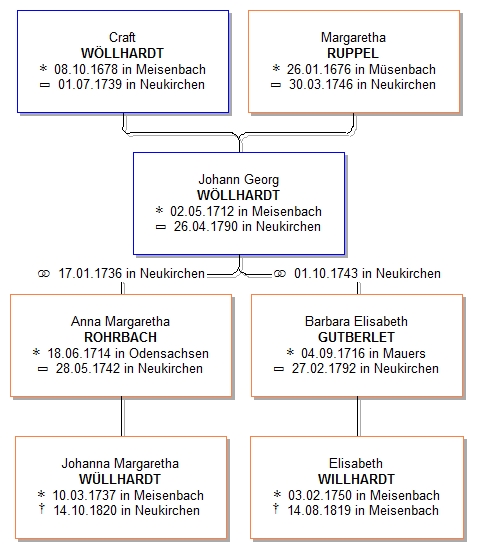 Craft
WÖLLHARDT
* 08.10.1678 in Meisenbach
═ 01.07.1739 in Neukirchen

Margaretha
RUPPEL
* 26.01.1676 in Müsenbach
═ 30.03.1746 in Neukirchen

Johann Georg
WÖLLHARDT
* 02.05.1712 in Meisenbach
═ 26.04.1790 in Neukirchen

⚭ 17.01.1736 in Neukirchen

⚭ 01.10.1743 in Neukirchen

Anna Margaretha
ROHRBACH
* 18.06.1714 in Odensachsen
═ 28.05.1742 in Neukirchen

Barbara Elisabeth
GUTBERLET
* 04.09.1716 in Mauers
═ 27.02.1792 in Neukirchen

Johanna Margaretha
WÜLLHARDT
* 10.03.1737 in Meisenbach
† 14.10.1820 in Neukirchen

Elisabeth
WILLHARDT
* 03.02.1750 in Meisenbach
† 14.08.1819 in Meisenbach